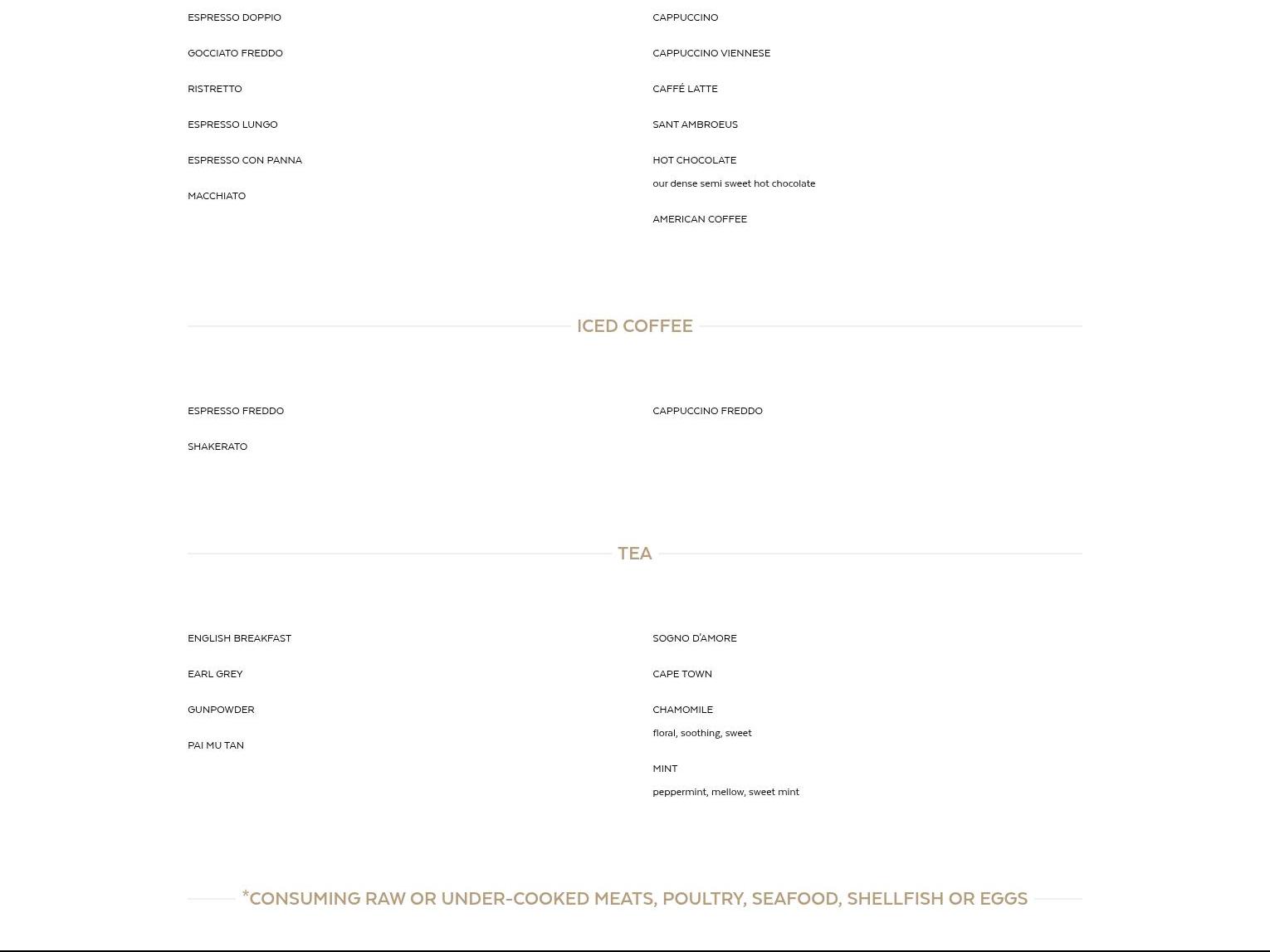 ESPRESSO DOPPIO

GOCCIATO FREDDO

RISTRETTO

ESPRESSO LUNGO

ESPRESSO CON PANNA

MACCHIATO

CAPPUCCINO

CAPPUCCINO VIENNESE

CAFFÉ LATTE

SANT AMBROEUS

HOT CHOCOLATE
our dense semi sweet hot chocolate

AMERICAN COFFEE

ICED COFFEE

ESPRESSO FREDDO

SHAKERATO

CAPPUCCINO FREDDO

TEA

ENGLISH BREAKFAST

EARL GREY

GUNPOWDER

PAI MU TAN

SOGNO D'AMORE

CAPE TOWN

CHAMOMILE
floral, soothing, sweet

MINT
peppermint, mellow, sweet mint

*CONSUMING RAW OR UNDER-COOKED MEATS, POULTRY, SEAFOOD, SHELLFISH OR EGGS